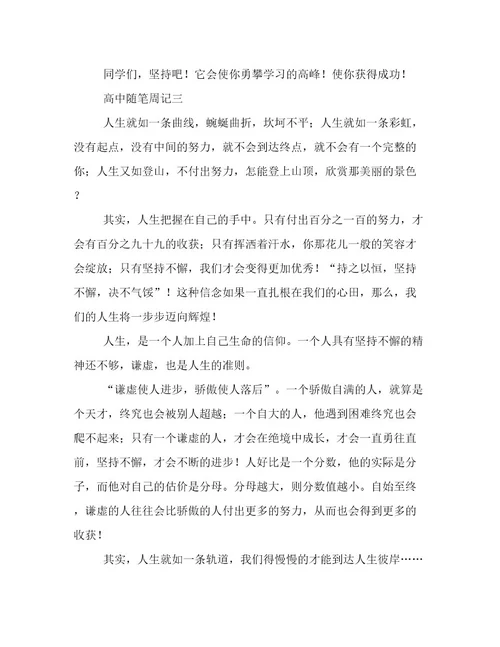 同学们，坚持吧！它会使你勇攀学习的高峰！使你获得成功！

高中随笔周记三

人生就如一条曲线，蜿蜒曲折，坎坷不平；人生就如一条彩虹，没有起点，没有中间的努力，就不会到达终点，就不会有一个完整的你；人生又如登山，不付出努力，怎能登上山顶，欣赏那美丽的景色？

其实，人生把握在自己的手中。只有付出百分之一百的努力，才会有百分之九十九的收获；只有挥洒着汗水，你那花儿一般的笑容才会绽放；只有坚持不懈，我们才会变得更加优秀！“持之以恒，坚持不懈，决不气馁”！这种信念如果一直扎根在我们的心田，那么，我们的人生将一步步迈向辉煌！

人生，是一个人加上自己生命的信仰。一个人具有坚持不懈的精神还不够，谦虚，也是人生的准则。

“谦虚使人进步，骄傲使人落后”。一个骄傲自满的人，就算是个天才，终究也会被别人超越；一个自大的人，他遇到困难终究也会爬不起来；只有一个谦虚的人，才会在绝境中成长，才会一直勇往直前，坚持不懈，才会不断的进步！人好比是一个分数，他的实际是分子，而他对自己的估价是分母。分母越大，则分数值越小。自始至终，谦虚的人往往会比骄傲的人付出更多的努力，从而也会得到更多的收获！

其实，人生就如一条轨道，我们得慢慢的才能到达人生彼岸……